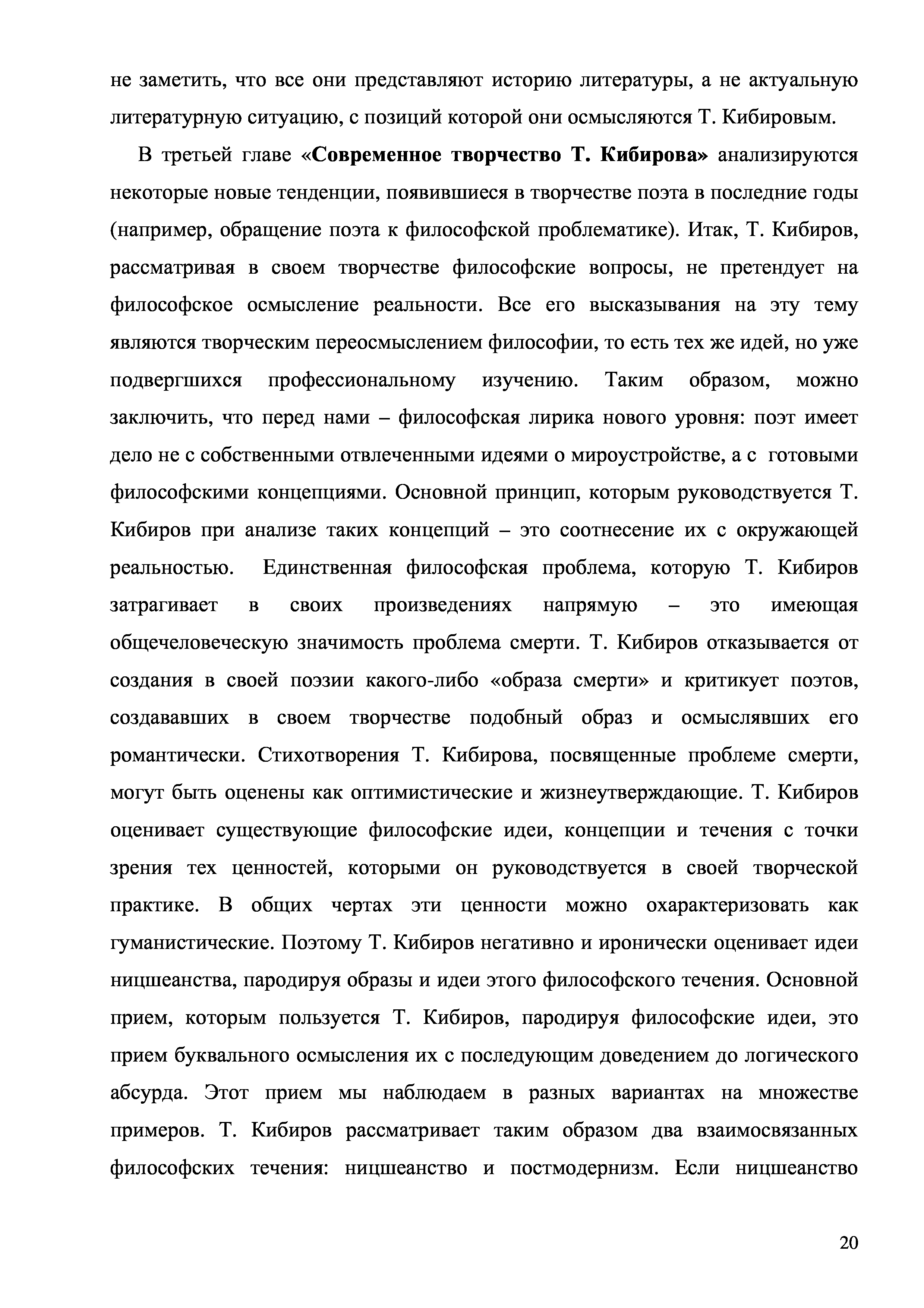 не заметить, что все они представляют историю литературы, а не актуальную литературную ситуацию, с позиций которой они осмысляются Т. Кибировым.

В третьей главе «Современное творчество Т. Кибирова» анализируются некоторые новые тенденции, появившиеся в творчестве поэта в последние годы (например, обращение поэта к философской проблематике). Итак, Т. Кибиров, рассматривая в своем творчестве философские вопросы, не претендует на философское осмысление реальности. Все его высказывания на эту тему являются творческим переосмыслением философии, то есть тех же идей, но уже подвергшихся профессиональному изучению. Таким образом, можно заключить, что перед нами – философская лирика нового уровня: поэт имеет дело не с собственными отвлеченными идеями о мироустройстве, а с готовыми философскими концепциями. Основной принцип, которым руководствуется Т. Кибиров при анализе таких концепций – это соотнесение их с окружающей реальностью. Единственная философская проблема, которую Т. Кибиров затрагивает в своих произведениях напрямую – это имеющая общечеловеческую значимость проблема смерти. Т. Кибиров отказывается от создания в своей поэзии какого-либо «образа смерти» и критикует поэтов, создававших в своем творчестве подобный образ и осмыслявших его романтически. Стихотворения Т. Кибирова, посвященные проблеме смерти, могут быть оценены как оптимистические и жизнеутверждающие. Т. Кибиров оценивает существующие философские идеи, концепции и течения с точки зрения тех ценностей, которыми он руководствуется в своей творческой практике. В общих чертах эти ценности можно охарактеризовать как гуманистические. Поэтому Т. Кибиров негативно и иронически оценивает идеи ницшеанства, пародируя образы и идеи этого философского течения. Основной прием, которым пользуется Т. Кибиров, пародируя философские идеи, это прием буквального осмысления их с последующим доведением до логического абсурда. Этот прием мы наблюдаем в разных вариантах на множестве примеров. Т. Кибиров рассматривает таким образом два взаимосвязанных философских течения: ницшеанство и постмодернизм. Если ницшеанство

20